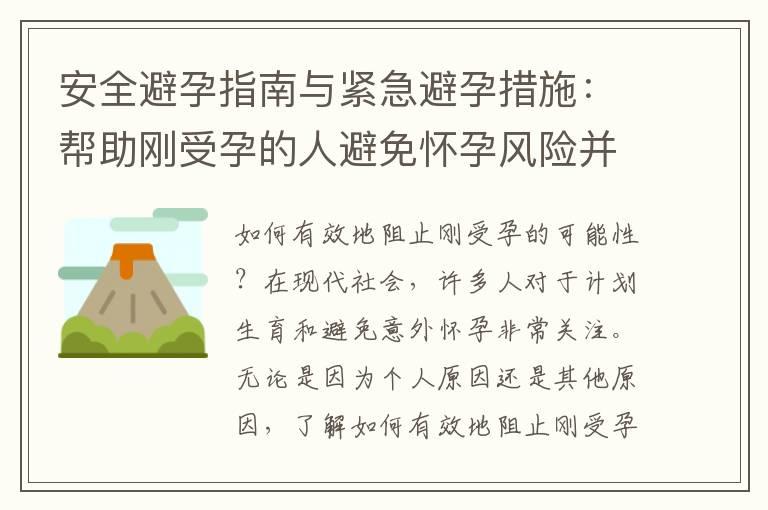 安全避孕指南与紧急避孕措施：帮助刚受孕的人避免怀孕风险并

如何有效地阻止刚受孕的可能性？在现代社会，许多人对于计划生育和避免意外怀孕非常关注。无论是因为个人原因还是其他原因，了解如何有效地阻止刚受孕